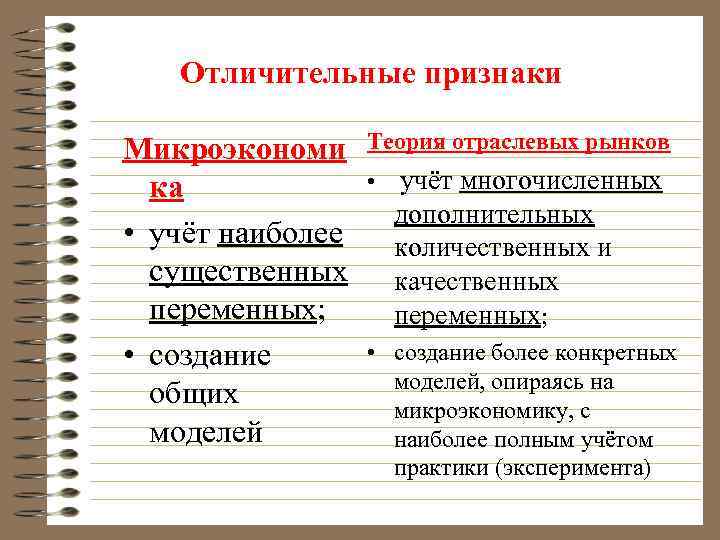 Отличительные признаки

Микроэкономика

• учёт наиболее существенных переменных;

• создание общих моделей

Теория отраслевых рынков

• учёт многочисленных дополнительных количественных и качественных переменных;

• создание более конкретных моделей, опираясь на микроэкономику, с наиболее полным учётом практики (эксперимента)